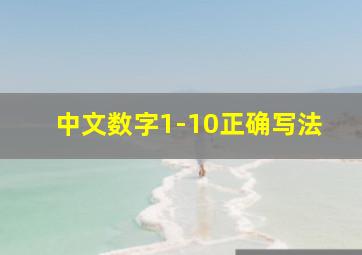 中文数字1-10正确写法